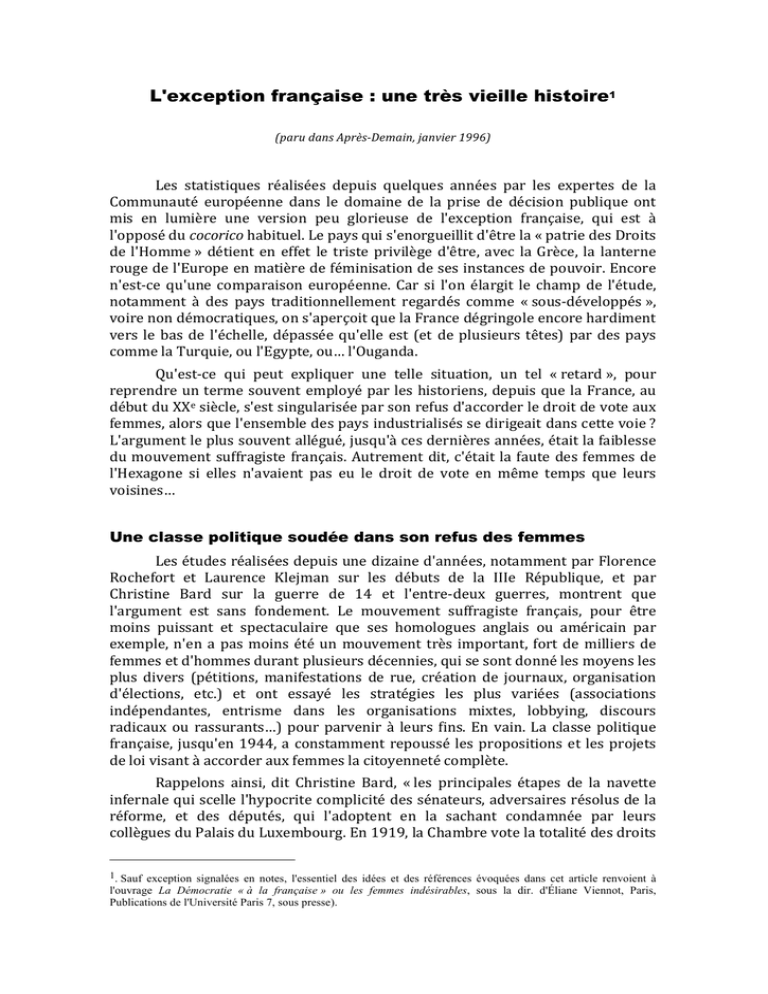 L'exception française : une très vieille histoire$^1$

(paru dans Après-Demain, janvier 1996)

Les statistiques réalisées depuis quelques années par les expertes de la Communauté européenne dans le domaine de la prise de décision publique ont mis en lumière une version peu glorieuse de l'exception française, qui est à l'opposé du cocorico habituel. Le pays qui s'enorgueillit d'être la « patrie des Droits de l'Homme » détient en effet le triste privilège d'être, avec la Grèce, la lanterne rouge de l'Europe en matière de féminisation de ses instances de pouvoir. Encore n'est-ce qu'une comparaison européenne. Car si l'on élargit le champ de l'étude, notamment à des pays traditionnellement regardés comme « sous-développés », voire non démocratiques, on s'aperçoit que la France dégringole encore hardiment vers le bas de l'échelle, dépassée qu'elle est (et de plusieurs têtes) par des pays comme la Turquie, ou l'Egypte, ou... l'Ouganda.

Qu'est-ce qui peut expliquer une telle situation, un tel « retard », pour reprendre un terme souvent employé par les historiens, depuis que la France, au début du XX$^e$ siècle, s'est singularisée par son refus d'accorder le droit de vote aux femmes, alors que l'ensemble des pays industrialisés se dirigeait dans cette voie ? L'argument le plus souvent allégué, jusqu'à ces dernières années, était la faiblesse du mouvement suffragiste français. Autrement dit, c'était la faute des femmes de l'Hexagone si elles n'avaient pas eu le droit de vote en même temps que leurs voisines...

Une classe politique soudée dans son refus des femmes

Les études réalisées depuis une dizaine d'années, notamment par Florence Rochefort et Laurence Klejman sur les débuts de la IIIe République, et par Christine Bard sur la guerre de 14 et l'entre-deux guerres, montrent que l'argument est sans fondement. Le mouvement suffragiste français, pour être moins puissant et spectaculaire que ses homologues anglais ou américain par exemple, n'en a pas moins été un mouvement très important, fort de milliers de femmes et d'hommes durant plusieurs décennies, qui se sont donné les moyens les plus divers (pétitions, manifestations de rue, création de journaux, organisation d'élections, etc.) et ont essayé les stratégies les plus variées (associations indépendantes, entrisme dans les organisations mixtes, lobbying, discours radicaux ou rassurants...) pour parvenir à leurs fins. En vain. La classe politique française, jusqu'en 1944, a constamment repoussé les propositions et les projets de loi visant à accorder aux femmes la citoyenneté complète.

Rappelons ainsi, dit Christine Bard, « les principales étapes de la navette infernale qui scelle l'hypocrite complicité des sénateurs, adversaires résolus de la réforme, et des députés, qui l'adoptent en la sachant condamnée par leurs collègues du Palais du Luxembourg. En 1919, la Chambre vote la totalité des droits

$^1$. Sauf exception signalées en notes, l'essentiel des idées et des références évoquées dans cet article renvoient à l'ouvrage La Démocratie « à la française » ou les femmes indésirables, sous la dir. d'Éliane Viennot, Paris, Publications de l'Université Paris 7, sous presse).